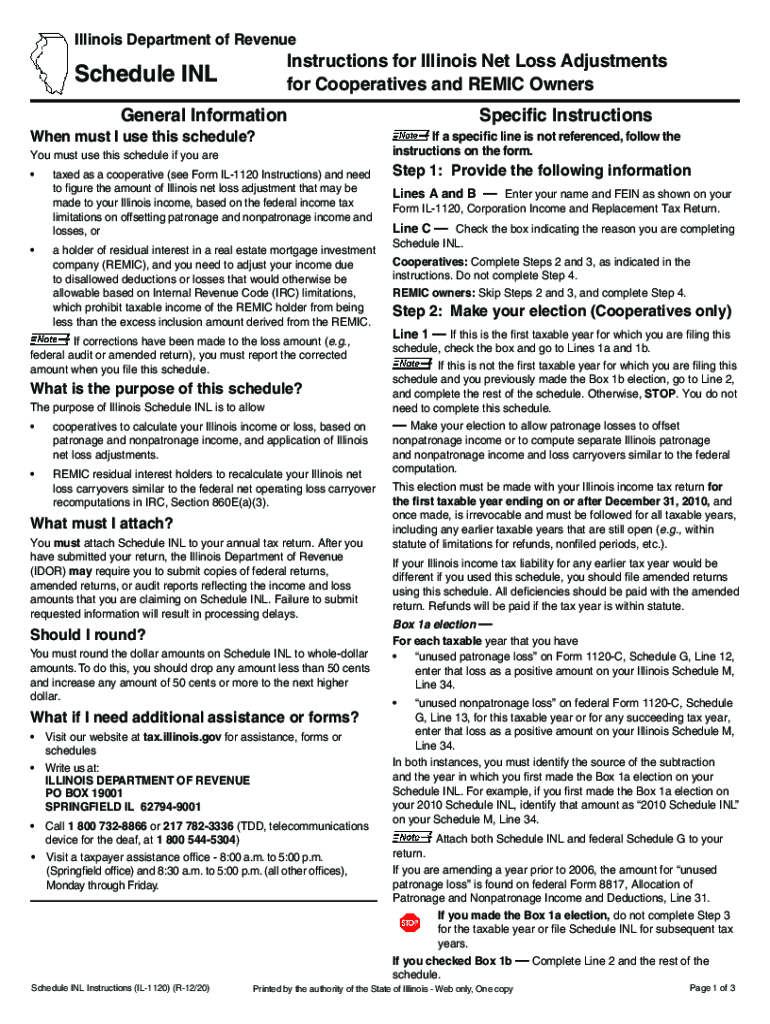 Illinois Department of Revenue

Schedule INL

Instructions for Illinois Net Loss Adjustments for Cooperatives and REMIC Owners

General Information

When must I use this schedule?

You must use this schedule if you are

• taxed as a cooperative (see Form IL-1120 Instructions) and need to figure the amount of Illinois net loss adjustment that may be made to your Illinois income, based on the federal income tax limitations on offsetting patronage and nonpatronage income and losses, or

• a holder of residual interest in a real estate mortgage investment company (REMIC), and you need to adjust your income due to disallowed deductions or losses that would otherwise be allowable based on Internal Revenue Code (IRC) limitations, which prohibit taxable income of the REMIC holder from being less than the excess inclusion amount derived from the REMIC.

Note If corrections have been made to the loss amount (e.g., federal audit or amended return), you must report the corrected amount when you file this schedule.

What is the purpose of this schedule?

The purpose of Illinois Schedule INL is to allow

• cooperatives to calculate your Illinois income or loss, based on patronage and nonpatronage income, and application of Illinois net loss adjustments.

• REMIC residual interest holders to recalculate your Illinois net loss carryovers similar to the federal net operating loss carryover recomputations in IRC, Section 860E(a)(3).

What must I attach?

You must attach Schedule INL to your annual tax return. After you have submitted your return, the Illinois Department of Revenue (IDOR) may require you to submit copies of federal returns, amended returns, or audit reports reflecting the income and loss amounts that you are claiming on Schedule INL. Failure to submit requested information will result in processing delays.

Should I round?

You must round the dollar amounts on Schedule INL to whole-dollar amounts. To do this, you should drop any amount less than 50 cents and increase any amount of 50 cents or more to the next higher dollar.

What if I need additional assistance or forms?

• Visit our website at tax.illinois.gov for assistance, forms or schedules

• Write us at:
ILLINOIS DEPARTMENT OF REVENUE
PO BOX 19001
SPRINGFIELD IL 62794-9001

• Call 1 800 732-8866 or 217 782-3336 (TDD, telecommunications device for the deaf, at 1 800 544-5304)

• Visit a taxpayer assistance office - 8:00 a.m. to 5:00 p.m. (Springfield office) and 8:30 a.m. to 5:00 p.m. (all other offices), Monday through Friday.

Specific Instructions

Note If a specific line is not referenced, follow the instructions on the form.

Step 1: Provide the following information

Lines A and B — Enter your name and FEIN as shown on your Form IL-1120, Corporation Income and Replacement Tax Return.

Line C — Check the box indicating the reason you are completing Schedule INL.

Cooperatives: Complete Steps 2 and 3, as indicated in the instructions. Do not complete Step 4.

REMIC owners: Skip Steps 2 and 3, and complete Step 4.

Step 2: Make your election (Cooperatives only)

Line 1 — If this is the first taxable year for which you are filing this schedule, check the box and go to Lines 1a and 1b.

Note If this is not the first taxable year for which you are filing this schedule and you previously made the Box 1b election, go to Line 2, and complete the rest of the schedule. Otherwise, STOP. You do not need to complete this schedule.

— Make your election to allow patronage losses to offset nonpatronage income or to compute separate Illinois patronage and nonpatronage income and loss carryovers similar to the federal computation.

This election must be made with your Illinois income tax return for the first taxable year ending on or after December 31, 2010, and once made, is irrevocable and must be followed for all taxable years, including any earlier taxable years that are still open (e.g., within statute of limitations for refunds, nonfiled periods, etc.).

If your Illinois income tax liability for any earlier tax year would be different if you used this schedule, you should file amended returns using this schedule. All deficiencies should be paid with the amended return. Refunds will be paid if the tax year is within statute.

Box 1a election —

For each taxable year that you have

• "unused patronage loss" on Form 1120-C, Schedule G, Line 12, enter that loss as a positive amount on your Illinois Schedule M, Line 34.

• "unused nonpatronage loss" on federal Form 1120-C, Schedule G, Line 13, for this taxable year or for any succeeding tax year, enter that loss as a positive amount on your Illinois Schedule M, Line 34.

In both instances, you must identify the source of the subtraction and the year in which you first made the Box 1a election on your Schedule INL. For example, if you first made the Box 1a election on your 2010 Schedule INL, identify that amount as "2010 Schedule INL" on your Schedule M, Line 34.

Note Attach both Schedule INL and federal Schedule G to your return.

If you are amending a year prior to 2006, the amount for "unused patronage loss" is found on federal Form 8817, Allocation of Patronage and Nonpatronage Income and Deductions, Line 31.

STOP If you made the Box 1a election, do not complete Step 3 for the taxable year or file Schedule INL for subsequent tax years.

If you checked Box 1b — Complete Line 2 and the rest of the schedule.

Schedule INL Instructions (IL-1120) (R-12/20)

Printed by the authority of the State of Illinois - Web only, One copy

Page 1 of 3